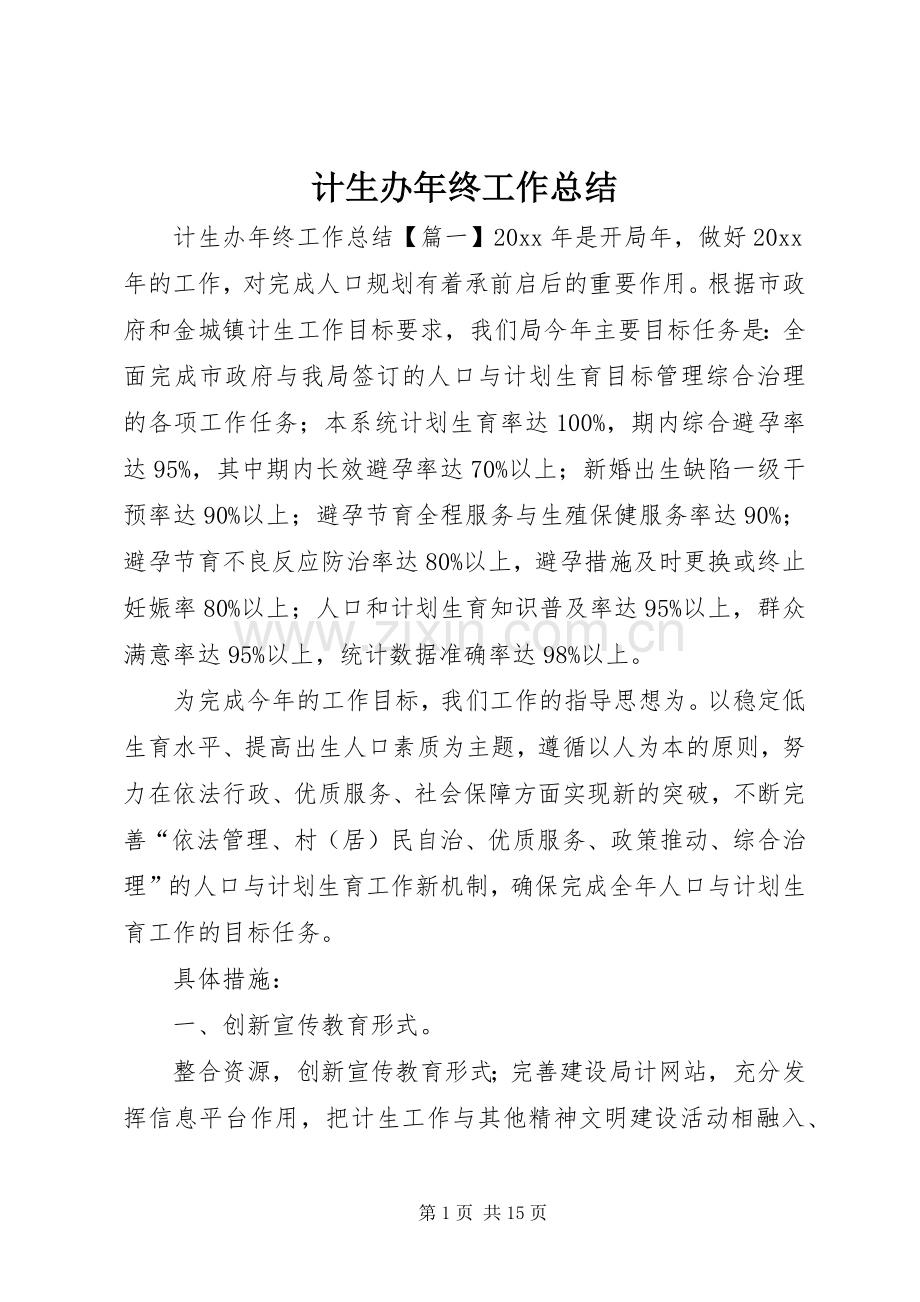 计生办年终工作总结

计生办年终工作总结【篇一】20xx年是开局年，做好20xx年的工作，对完成人口规划有着承前启后的重要作用。根据市政府和金城镇计生工作目标要求，我们局今年主要目标任务是：全面完成市政府与我局签订的人口与计划生育目标管理综合治理的各项工作任务；本系统计划生育率达100%，期内综合避孕率达95%，其中期内长效避孕率达70%以上；新婚出生缺陷一级干预率达90%以上；避孕节育全程服务与生殖保健服务率达90%；避孕节育不良反应防治率达80%以上，避孕措施及时更换或终止妊娠率80%以上；人口和计划生育知识普及率达95%以上，群众满意率达95%以上，统计数据准确率达98%以上。

为完成今年的工作目标，我们工作的指导思想为。以稳定低生育水平、提高出生人口素质为主题，遵循以人为本的原则，努力在依法行政、优质服务、社会保障方面实现新的突破，不断完善“依法管理、村（居）民自治、优质服务、政策推动、综合治理”的人口与计划生育工作新机制，确保完成全年人口与计划生育工作的目标任务。

具体措施：

一、创新宣传教育形式。

整合资源，创新宣传教育形式；完善建设局计网站，充分发挥信息平台作用，把计生工作与其他精神文明建设活动相融入、

第1页 共15页

www.zixin.com.cn